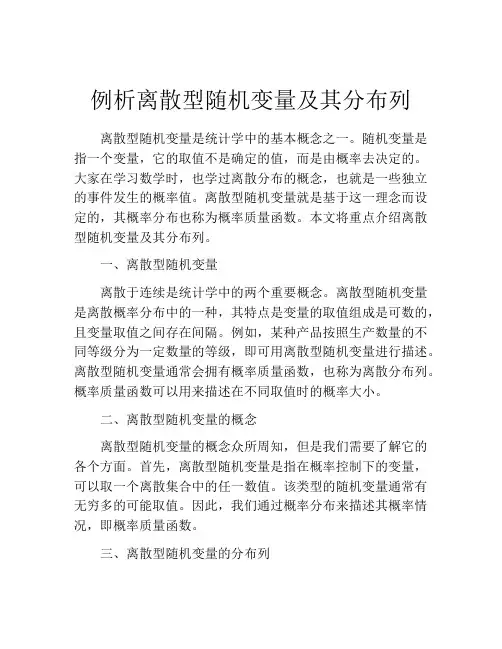 例析离散型随机变量及其分布列

离散型随机变量是统计学中的基本概念之一。随机变量是指一个变量，它的取值不是确定的值，而是由概率去决定的。大家在学习数学时，也学过离散分布的概念，也就是一些独立的事件发生的概率值。离散型随机变量就是基于这一理念而设定的，其概率分布也称为概率质量函数。本文将重点介绍离散型随机变量及其分布列。

一、离散型随机变量

离散于连续是统计学中的两个重要概念。离散型随机变量是离散概率分布中的一种，其特点是变量的取值组成是可数的，且变量取值之间存在间隔。例如，某种产品按照生产数量的不同等级分为一定数量的等级，即可用离散型随机变量进行描述。离散型随机变量通常会拥有概率质量函数，也称为离散分布列。概率质量函数可以用来描述在不同取值时的概率大小。

二、离散型随机变量的概念

离散型随机变量的概念众所周知，但是我们需要了解它的各个方面。首先，离散型随机变量是指在概率控制下的变量，可以取一个离散集合中的任一数值。该类型的随机变量通常有无穷多的可能取值。因此，我们通过概率分布来描述其概率情况，即概率质量函数。

三、离散型随机变量的分布列